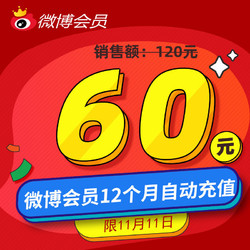 微博会员

销售额：120元

60元

微博会员12个月自动充值

限11月11日